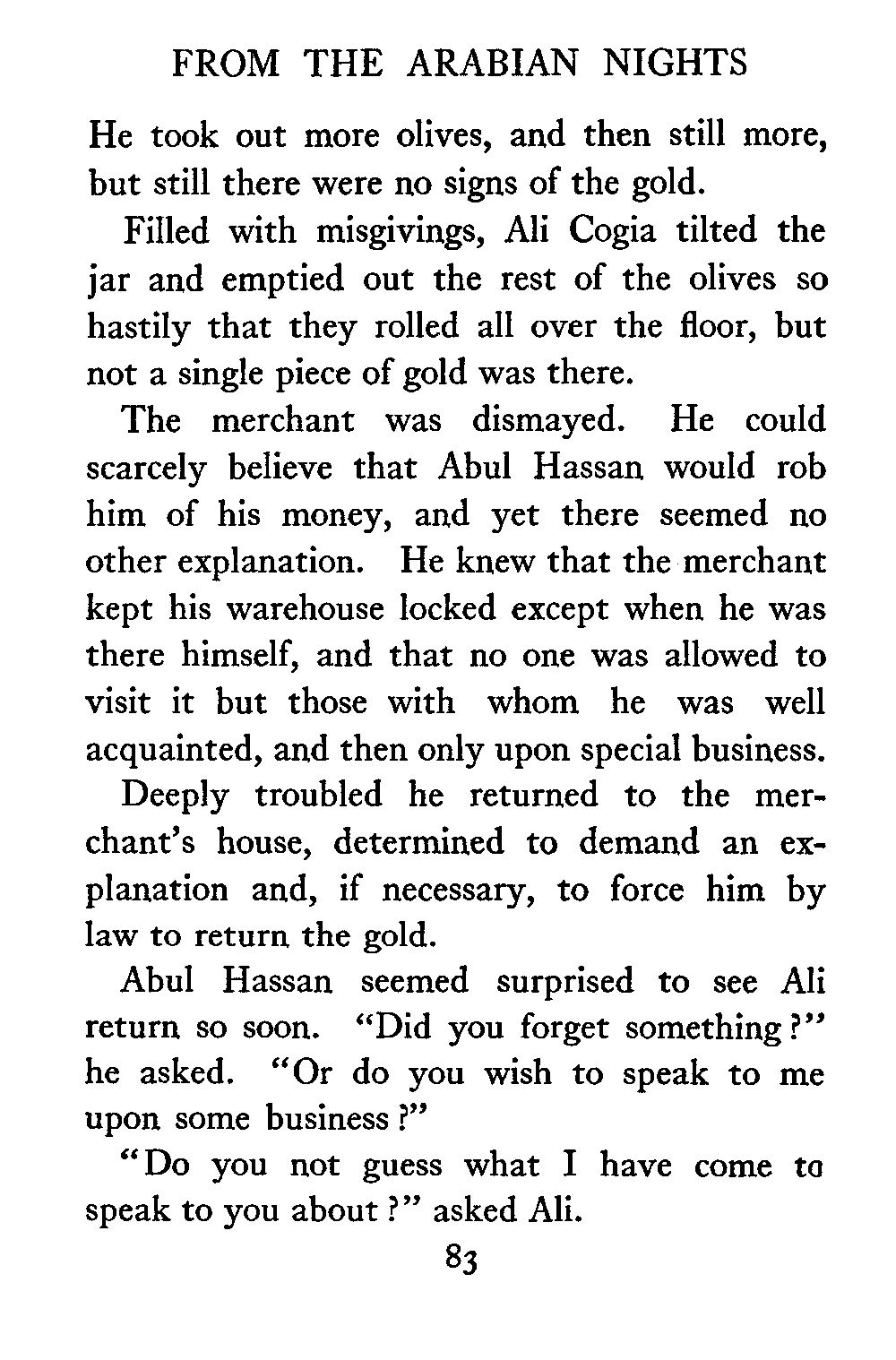 FROM THE ARABIAN NIGHTS

He took out more olives, and then still more, but still there were no signs of the gold.

Filled with misgivings, Ali Cogia tilted the jar and emptied out the rest of the olives so hastily that they rolled all over the floor, but not a single piece of gold was there.

The merchant was dismayed. He could scarcely believe that Abul Hassan would rob him of his money, and yet there seemed no other explanation. He knew that the merchant kept his warehouse locked except when he was there himself, and that no one was allowed to visit it but those with whom he was well acquainted, and then only upon special business.

Deeply troubled he returned to the merchant's house, determined to demand an explanation and, if necessary, to force him by law to return the gold.

Abul Hassan seemed surprised to see Ali return so soon. "Did you forget something?" he asked. "Or do you wish to speak to me upon some business?"

"Do you not guess what I have come to speak to you about?" asked Ali.

83